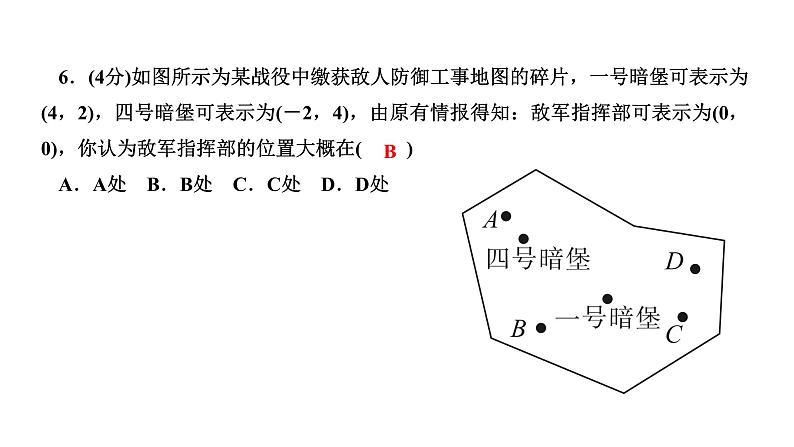 6．(4分)如图所示为某战役中缴获敌人防御工事地图的碎片，一号暗堡可表示为(4，2)，四号暗堡可表示为(－2，4)，由原有情报得知：敌军指挥部可表示为(0，0)，你认为敌军指挥部的位置大概在( B )

A．A处　B．B处　C．C处　D．D处

A
四号暗堡
D
一号暗堡
B
C